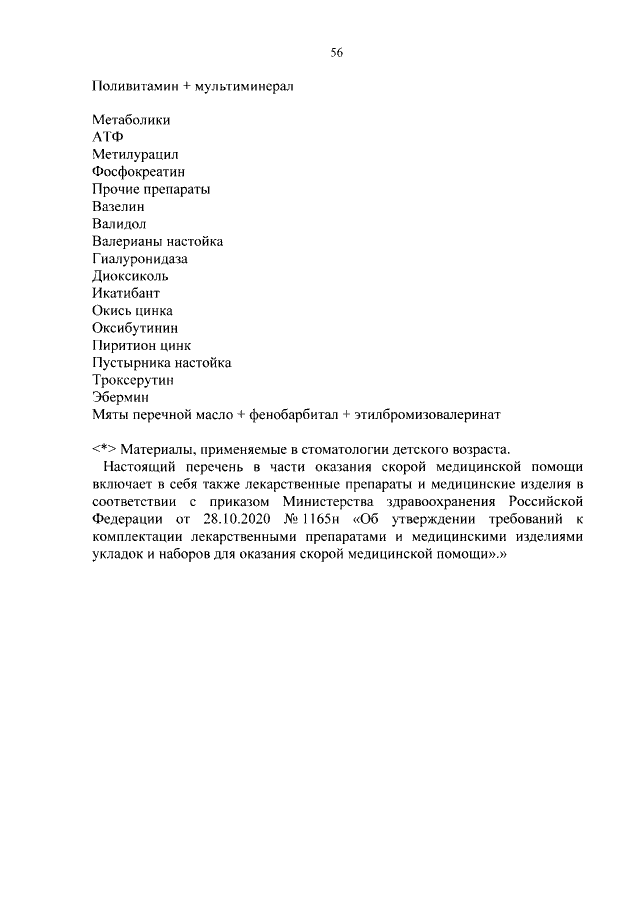 56

Поливитамин + мультиминерал

Метаболики
АТФ
Метилурацил
Фосфокреатин
Прочие препараты
Вазелин
Валидол
Валерианы настойка
Гиалуронидаза
Диоксиколь
Икатибант
Окись цинка
Оксибутинин
Пиритион цинк
Пустырника настойка
Троксерутин
Эбермин
Мяты перечной масло + фенобарбитал + этилбромизовалеринат

<*> Материалы, применяемые в стоматологии детского возраста.

Настоящий перечень в части оказания скорой медицинской помощи включает в себя также лекарственные препараты и медицинские изделия в соответствии с приказом Министерства здравоохранения Российской Федерации от 28.10.2020 № 1165н «Об утверждении требований к комплектации лекарственными препаратами и медицинскими изделиями укладок и наборов для оказания скорой медицинской помощи».»